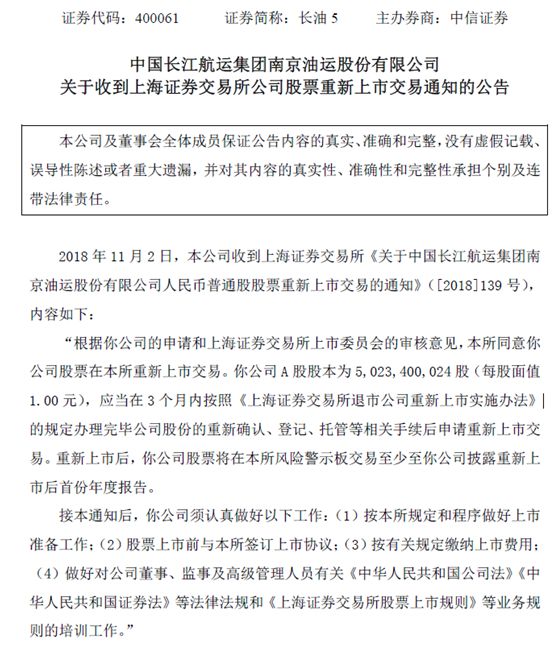 证券代码：400061　　证券简称：长油 5　　主办券商：中信证券

中国长江航运集团南京油运股份有限公司
关于收到上海证券交易所公司股票重新上市交易通知的公告

本公司及董事会全体成员保证公告内容的真实、准确和完整，没有虚假记载、误导性陈述或者重大遗漏，并对其内容的真实性、准确性和完整性承担个别及连带法律责任。

2018 年 11 月 2 日，本公司收到上海证券交易所《关于中国长江航运集团南京油运股份有限公司人民币普通股股票重新上市交易的通知》（[2018]139 号），内容如下：

“根据你公司的申请和上海证券交易所上市委员会的审核意见，本所同意你公司股票在本所重新上市交易。你公司 A 股股本为 5，023，400，024 股（每股面值 1.00 元），应当在 3 个月内按照《上海证券交易所退市公司重新上市实施办法》的规定办理完毕公司股份的重新确认、登记、托管等相关手续后申请重新上市交易。重新上市后，你公司股票将在本所风险警示板交易至少至你公司披露重新上市后首份年度报告。

接本通知后，你公司须认真做好以下工作：（1）按本所规定和程序做好上市准备工作；（2）股票上市前与本所签订上市协议；（3）按有关规定缴纳上市费用；（4）做好对公司董事、监事及高级管理人员有关《中华人民共和国公司法》《中华人民共和国证券法》等法律法规和《上海证券交易所股票上市规则》等业务规则的培训工作。”